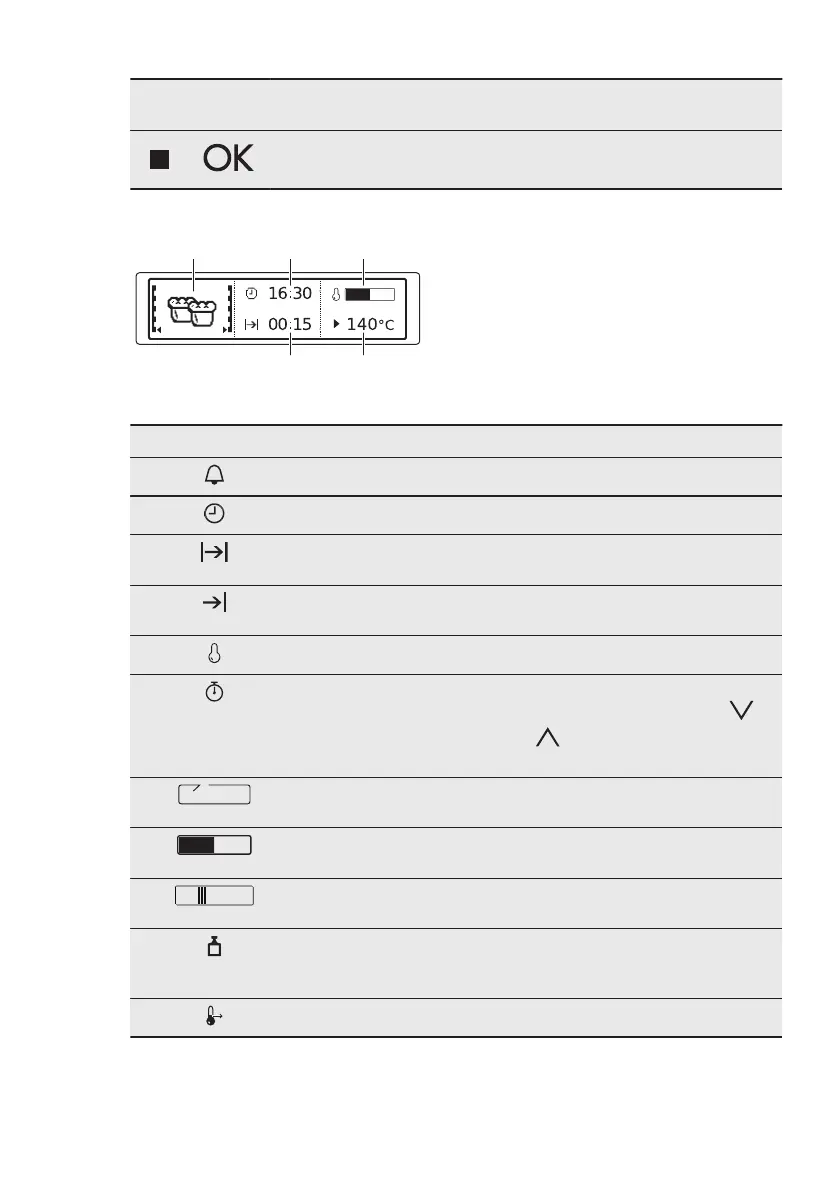 OK

16:30

00:15

140°C